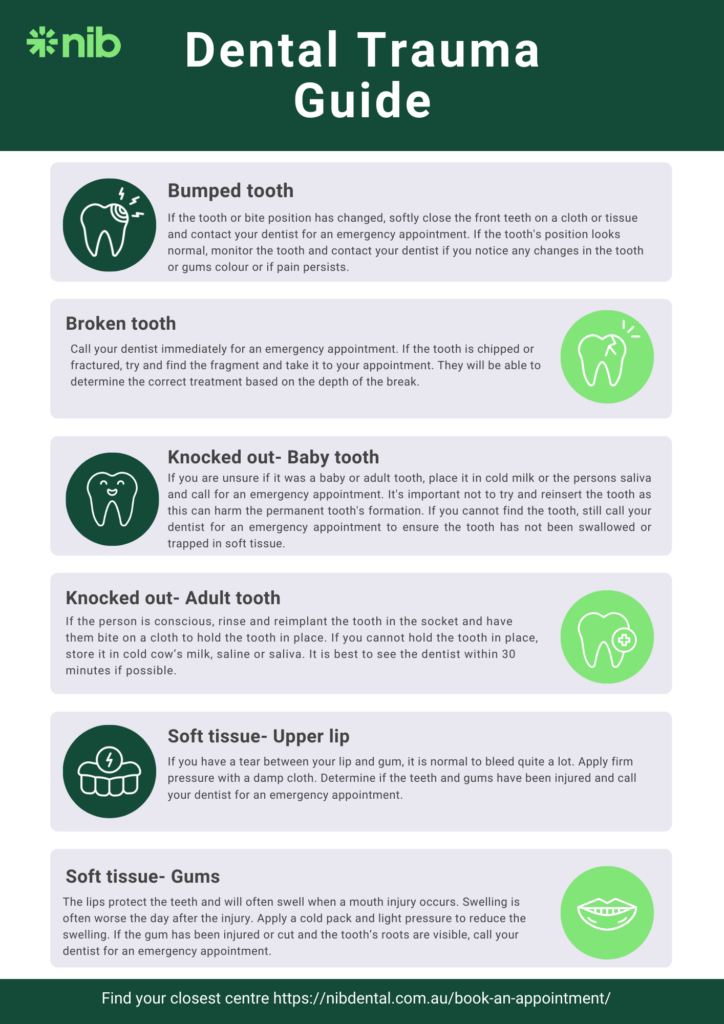 nib

Dental Trauma Guide

Bumped tooth
If the tooth or bite position has changed, softly close the front teeth on a cloth or tissue and contact your dentist for an emergency appointment. If the tooth's position looks normal, monitor the tooth and contact your dentist if you notice any changes in the tooth or gums colour or if pain persists.

Broken tooth
Call your dentist immediately for an emergency appointment. If the tooth is chipped or fractured, try and find the fragment and take it to your appointment. They will be able to determine the correct treatment based on the depth of the break.

Knocked out- Baby tooth
If you are unsure if it was a baby or adult tooth, place it in cold milk or the persons saliva and call for an emergency appointment. It's important not to try and reinsert the tooth as this can harm the permanent tooth's formation. If you cannot find the tooth, still call your dentist for an emergency appointment to ensure the tooth has not been swallowed or trapped in soft tissue.

Knocked out- Adult tooth
If the person is conscious, rinse and reimplant the tooth in the socket and have them bite on a cloth to hold the tooth in place. If you cannot hold the tooth in place, store it in cold cow's milk, saline or saliva. It is best to see the dentist within 30 minutes if possible.

Soft tissue- Upper lip
If you have a tear between your lip and gum, it is normal to bleed quite a lot. Apply firm pressure with a damp cloth. Determine if the teeth and gums have been injured and call your dentist for an emergency appointment.

Soft tissue- Gums
The lips protect the teeth and will often swell when a mouth injury occurs. Swelling is often worse the day after the injury. Apply a cold pack and light pressure to reduce the swelling. If the gum has been injured or cut and the tooth's roots are visible, call your dentist for an emergency appointment.

Find your closest centre https://nibdental.com.au/book-an-appointment/